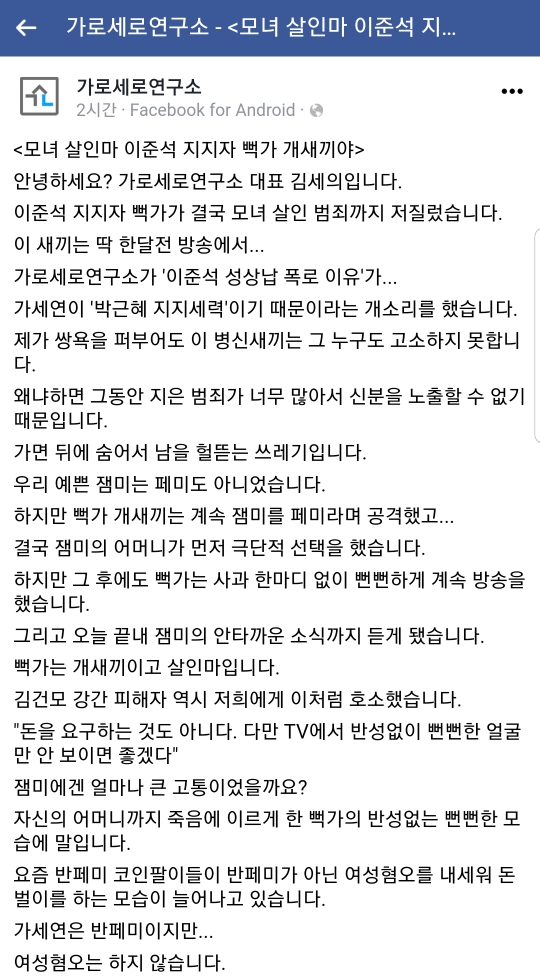 가로세로연구소 - <모녀 살인마 이준석 지...

가로세로연구소
2시간 · Facebook for Android ·

<모녀 살인마 이준석 지지자 뻑가 개새끼야>

안녕하세요? 가로세로연구소 대표 김세의입니다.

이준석 지지자 뻑가가 결국 모녀 살인 범죄까지 저질렀습니다.

이 새끼는 딱 한달전 방송에서...

가로세로연구소가 '이준석 성상납 폭로 이유'가...

가세연이 '박근혜 지지세력'이기 때문이라는 개소리를 했습니다.

제가 쌍욕을 퍼부어도 이 병신새끼는 그 누구도 고소하지 못합니다.

왜냐하면 그동안 지은 범죄가 너무 많아서 신분을 노출할 수 없기 때문입니다.

가면 뒤에 숨어서 남을 헐뜯는 쓰레기입니다.

우리 예쁜 잼미는 페미도 아니었습니다.

하지만 뻑가 개새끼는 계속 잼미를 페미라며 공격했고...

결국 잼미의 어머니가 먼저 극단적 선택을 했습니다.

하지만 그 후에도 뻑가는 사과 한마디 없이 뻔뻔하게 계속 방송을 했습니다.

그리고 오늘 끝내 잼미의 안타까운 소식까지 듣게 됐습니다.

뻑가는 개새끼이고 살인마입니다.

김건모 강간 피해자 역시 저희에게 이처럼 호소했습니다.

"돈을 요구하는 것도 아니다. 다만 TV에서 반성없이 뻔뻔한 얼굴만 안 보이면 좋겠다"

잼미에겐 얼마나 큰 고통이었을까요?

자신의 어머니까지 죽음에 이르게 한 뻑가의 반성없는 뻔뻔한 모습에 말입니다.

요즘 반페미 코인팔이들이 반페미가 아닌 여성혐오를 내세워 돈벌이를 하는 모습이 늘어나고 있습니다.

가세연은 반페미이지만...

여성혐오는 하지 않습니다.